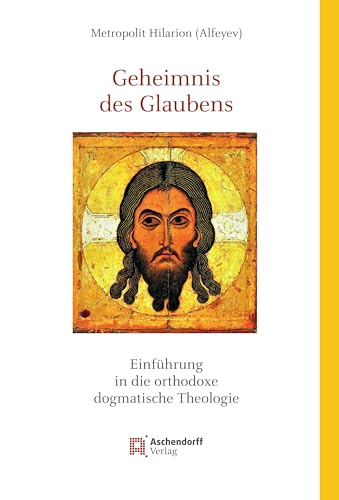 Metropolit Hilarion (Alfeyev)

Geheimnis des Glaubens

Einführung in die orthodoxe dogmatische Theologie

Aschendorff Verlag